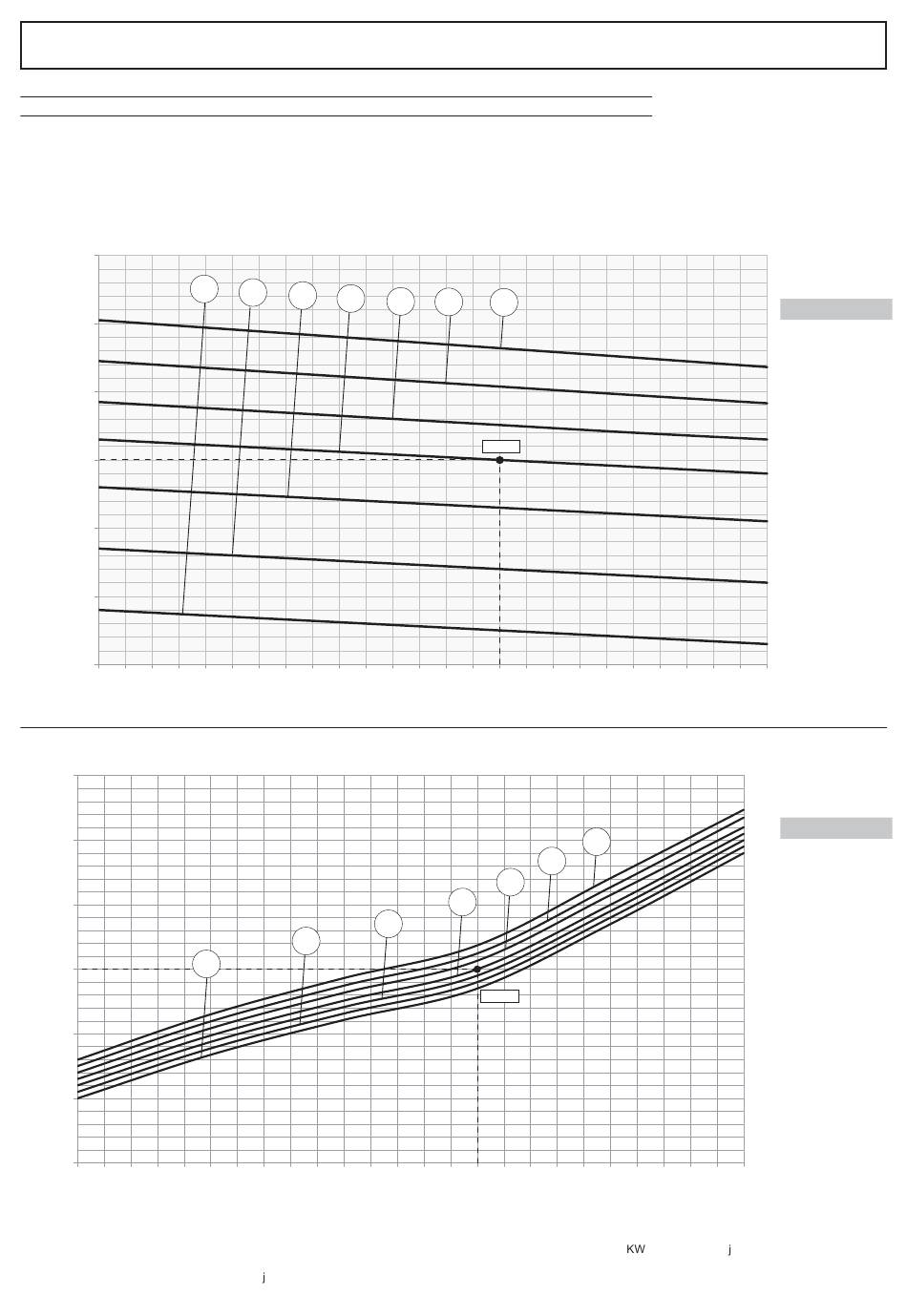 KW j

j